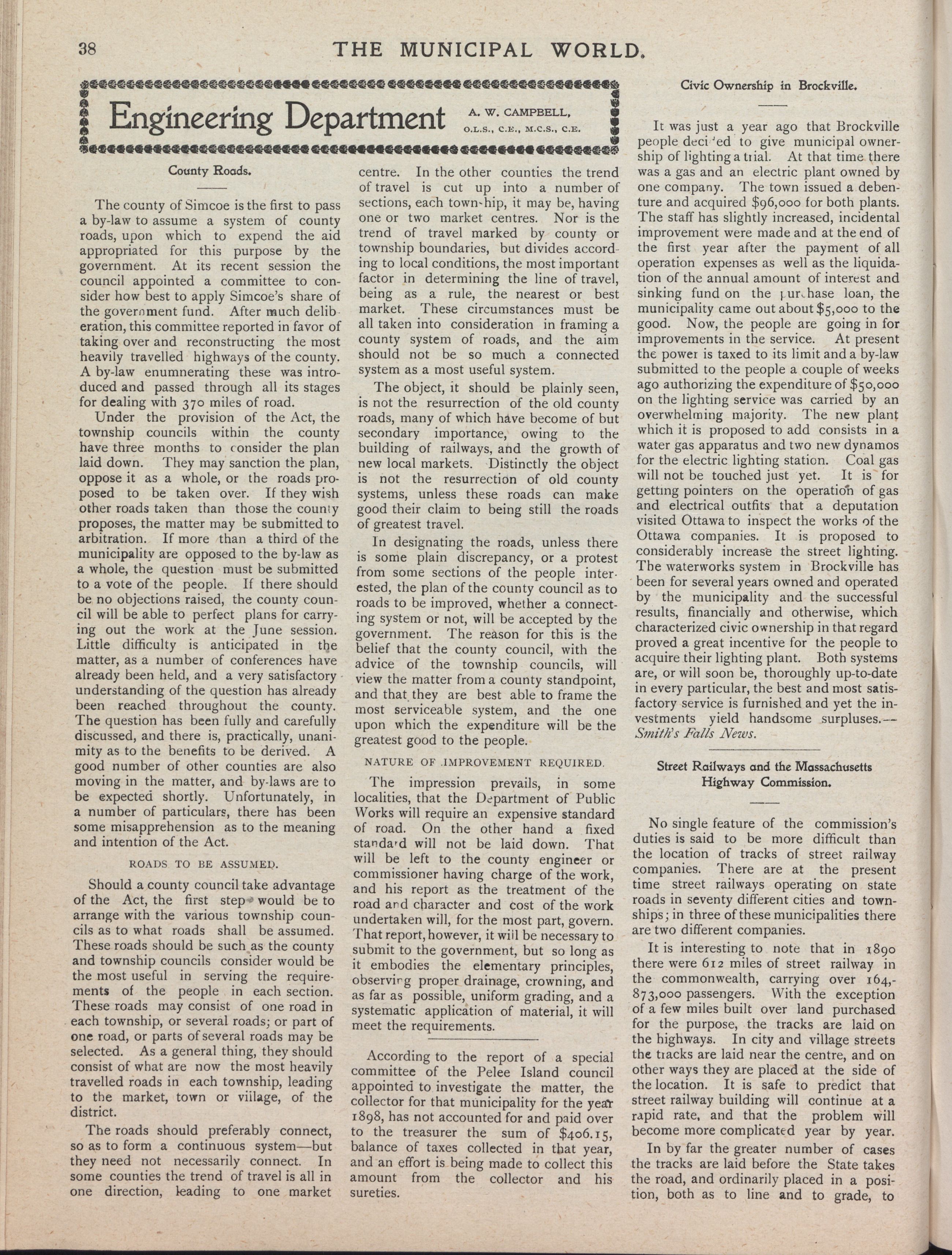 38 THE MUNICIPAL WORLD.

Engineering Department A. W. CAMPBELL, O.L.S., C.E., M.C.S., C.E.

County Roads.

The county of Simcoe is the first to pass a by-law to assume a system of county roads, upon which to expend the aid appropriated for this purpose by the government. At its recent session the council appointed a committee to consider how best to apply Simcoe's share of the government fund. After much deliberation, this committee reported in favor of taking over and reconstructing the most heavily travelled highways of the county. A by-law enumnerating these was introduced and passed through all its stages for dealing with 370 miles of road.

Under the provision of the Act, the township councils within the county have three months to consider the plan laid down. They may sanction the plan, oppose it as a whole, or the roads proposed to be taken over. If they wish other roads taken than those the county proposes, the matter may be submitted to arbitration. If more than a third of the municipality are opposed to the by-law as a whole, the question must be submitted to a vote of the people. If there should be no objections raised, the county council will be able to perfect plans for carrying out the work at the June session. Little difficulty is anticipated in the matter, as a number of conferences have already been held, and a very satisfactory understanding of the question has already been reached throughout the county. The question has been fully and carefully discussed, and there is, practically, unanimity as to the benefits to be derived. A good number of other counties are also moving in the matter, and by-laws are to be expected shortly. Unfortunately, in a number of particulars, there has been some misapprehension as to the meaning and intention of the Act.

ROADS TO BE ASSUMED.

Should a county council take advantage of the Act, the first step would be to arrange with the various township councils as to what roads shall be assumed. These roads should be such as the county and township councils consider would be the most useful in serving the requirements of the people in each section. These roads may consist of one road in each township, or several roads; or part of one road, or parts of several roads may be selected. As a general thing, they should consist of what are now the most heavily travelled roads in each township, leading to the market, town or viilage, of the district.

The roads should preferably connect, so as to form a continuous system—but they need not necessarily connect. In some counties the trend of travel is all in one direction, leading to one market centre. In the other counties the trend of travel is cut up into a number of sections, each township, it may be, having one or two market centres. Nor is the trend of travel marked by county or township boundaries, but divides according to local conditions, the most important factor in determining the line of travel, being as a rule, the nearest or best market. These circumstances must be all taken into consideration in framing a county system of roads, and the aim should not be so much a connected system as a most useful system.

The object, it should be plainly seen, is not the resurrection of the old county roads, many of which have become of but secondary importance, owing to the building of railways, and the growth of new local markets. Distinctly the object is not the resurrection of old county systems, unless these roads can make good their claim to being still the roads of greatest travel.

In designating the roads, unless there is some plain discrepancy, or a protest from some sections of the people interested, the plan of the county council as to roads to be improved, whether a connecting system or not, will be accepted by the government. The reason for this is the belief that the county council, with the advice of the township councils, will view the matter from a county standpoint, and that they are best able to frame the most serviceable system, and the one upon which the expenditure will be the greatest good to the people.

NATURE OF IMPROVEMENT REQUIRED.

The impression prevails, in some localities, that the Department of Public Works will require an expensive standard of road. On the other hand a fixed standard will not be laid down. That will be left to the county engineer or commissioner having charge of the work, and his report as the treatment of the road and character and cost of the work undertaken will, for the most part, govern. That report, however, it will be necessary to submit to the government, but so long as it embodies the elementary principles, observing proper drainage, crowning, and as far as possible, uniform grading, and a systematic application of material, it will meet the requirements.

According to the report of a special committee of the Pelee Island council appointed to investigate the matter, the collector for that municipality for the year 1898, has not accounted for and paid over to the treasurer the sum of $406.15, balance of taxes collected in that year, and an effort is being made to collect this amount from the collector and his sureties.

Civic Ownership in Brockville.

It was just a year ago that Brockville people decided to give municipal ownership of lighting a trial. At that time there was a gas and an electric plant owned by one company. The town issued a debenture and acquired $96,000 for both plants. The staff has slightly increased, incidental improvement were made and at the end of the first year after the payment of all operation expenses as well as the liquidation of the annual amount of interest and sinking fund on the purchase loan, the municipality came out about $5,000 to the good. Now, the people are going in for improvements in the service. At present the power is taxed to its limit and a by-law submitted to the people a couple of weeks ago authorizing the expenditure of $50,000 on the lighting service was carried by an overwhelming majority. The new plant which it is proposed to add consists in a water gas apparatus and two new dynamos for the electric lighting station. Coal gas will not be touched just yet. It is for getting pointers on the operation of gas and electrical outfits that a deputation visited Ottawa to inspect the works of the Ottawa companies. It is proposed to considerably increase the street lighting. The waterworks system in Brockville has been for several years owned and operated by the municipality and the successful results, financially and otherwise, which characterized civic ownership in that regard proved a great incentive for the people to acquire their lighting plant. Both systems are, or will soon be, thoroughly up-to-date in every particular, the best and most satisfactory service is furnished and yet the investments yield handsome surpluses.—Smith's Falls News.

Street Railways and the Massachusetts Highway Commission.

No single feature of the commission's duties is said to be more difficult than the location of tracks of street railway companies. There are at the present time street railways operating on state roads in seventy different cities and townships; in three of these municipalities there are two different companies.

It is interesting to note that in 1890 there were 612 miles of street railway in the commonwealth, carrying over 164,873,000 passengers. With the exception of a few miles built over land purchased for the purpose, the tracks are laid on the highways. In city and village streets the tracks are laid near the centre, and on other ways they are placed at the side of the location. It is safe to predict that street railway building will continue at a rapid rate, and that the problem will become more complicated year by year.

In by far the greater number of cases the tracks are laid before the State takes the road, and ordinarily placed in a position, both as to line and to grade, to